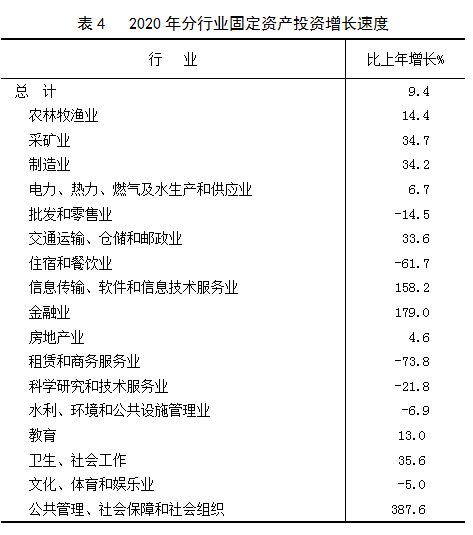 表 4　2020 年分行业固定资产投资增长速度

| 行　业 | 比上年增长% |
|---|---|
| 总　计 | 9.4 |
| 农林牧渔业 | 14.4 |
| 采矿业 | 34.7 |
| 制造业 | 34.2 |
| 电力、热力、燃气及水生产和供应业 | 6.7 |
| 批发和零售业 | -14.5 |
| 交通运输、仓储和邮政业 | 33.6 |
| 住宿和餐饮业 | -61.7 |
| 信息传输、软件和信息技术服务业 | 158.2 |
| 金融业 | 179.0 |
| 房地产业 | 4.6 |
| 租赁和商务服务业 | -73.8 |
| 科学研究和技术服务业 | -21.8 |
| 水利、环境和公共设施管理业 | -6.9 |
| 教育 | 13.0 |
| 卫生、社会工作 | 35.6 |
| 文化、体育和娱乐业 | -5.0 |
| 公共管理、社会保障和社会组织 | 387.6 |